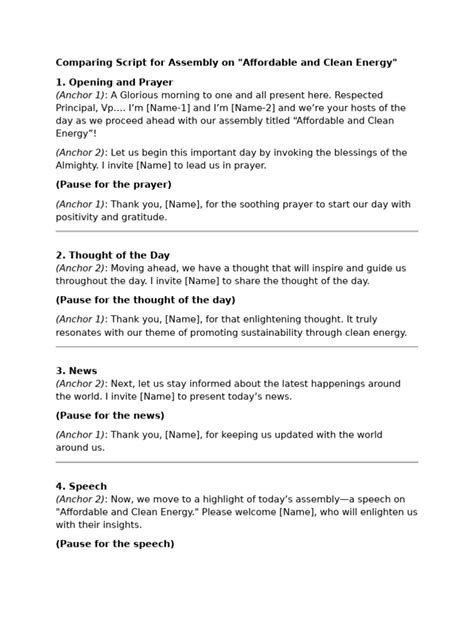 Comparing Script for Assembly on "Affordable and Clean Energy"

1. Opening and Prayer
(Anchor 1): A Glorious morning to one and all present here. Respected Principal, Vp.... I'm [Name-1] and I'm [Name-2] and we're your hosts of the day as we proceed ahead with our assembly titled "Affordable and Clean Energy"!

(Anchor 2): Let us begin this important day by invoking the blessings of the Almighty. I invite [Name] to lead us in prayer.

(Pause for the prayer)

(Anchor 1): Thank you, [Name], for the soothing prayer to start our day with positivity and gratitude.

2. Thought of the Day
(Anchor 2): Moving ahead, we have a thought that will inspire and guide us throughout the day. I invite [Name] to share the thought of the day.

(Pause for the thought of the day)

(Anchor 1): Thank you, [Name], for that enlightening thought. It truly resonates with our theme of promoting sustainability through clean energy.

3. News
(Anchor 2): Next, let us stay informed about the latest happenings around the world. I invite [Name] to present today's news.

(Pause for the news)

(Anchor 1): Thank you, [Name], for keeping us updated with the world around us.

4. Speech
(Anchor 2): Now, we move to a highlight of today's assembly—a speech on "Affordable and Clean Energy." Please welcome [Name], who will enlighten us with their insights.

(Pause for the speech)